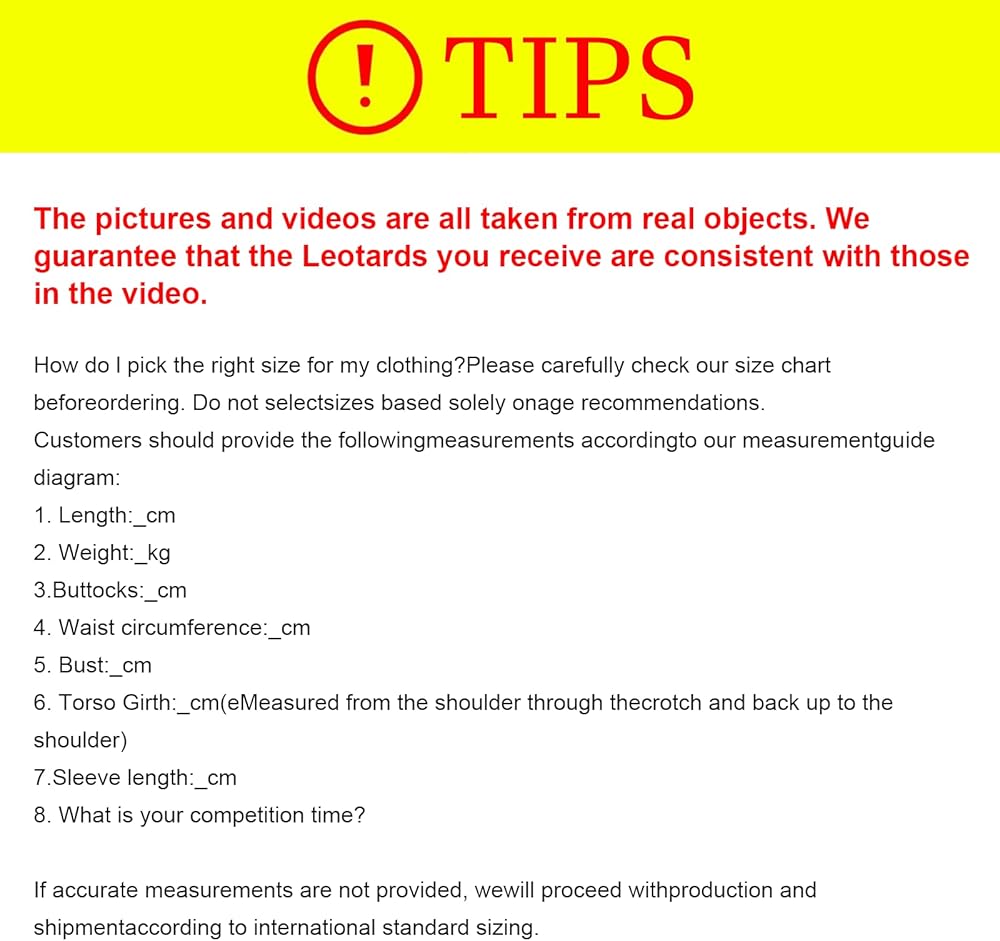 ! TIPS

The pictures and videos are all taken from real objects. We guarantee that the Leotards you receive are consistent with those in the video.

How do I pick the right size for my clothing?Please carefully check our size chart beforeordering. Do not selectsizes based solely onage recommendations.
Customers should provide the followingmeasurements accordingto our measurementguide diagram:
1. Length:_cm
2. Weight:_kg
3.Buttocks:_cm
4. Waist circumference:_cm
5. Bust:_cm
6. Torso Girth:_cm(eMeasured from the shoulder through thecrotch and back up to the shoulder)
7.Sleeve length:_cm
8. What is your competition time?

If accurate measurements are not provided, wewill proceed withproduction and shipmentaccording to international standard sizing.